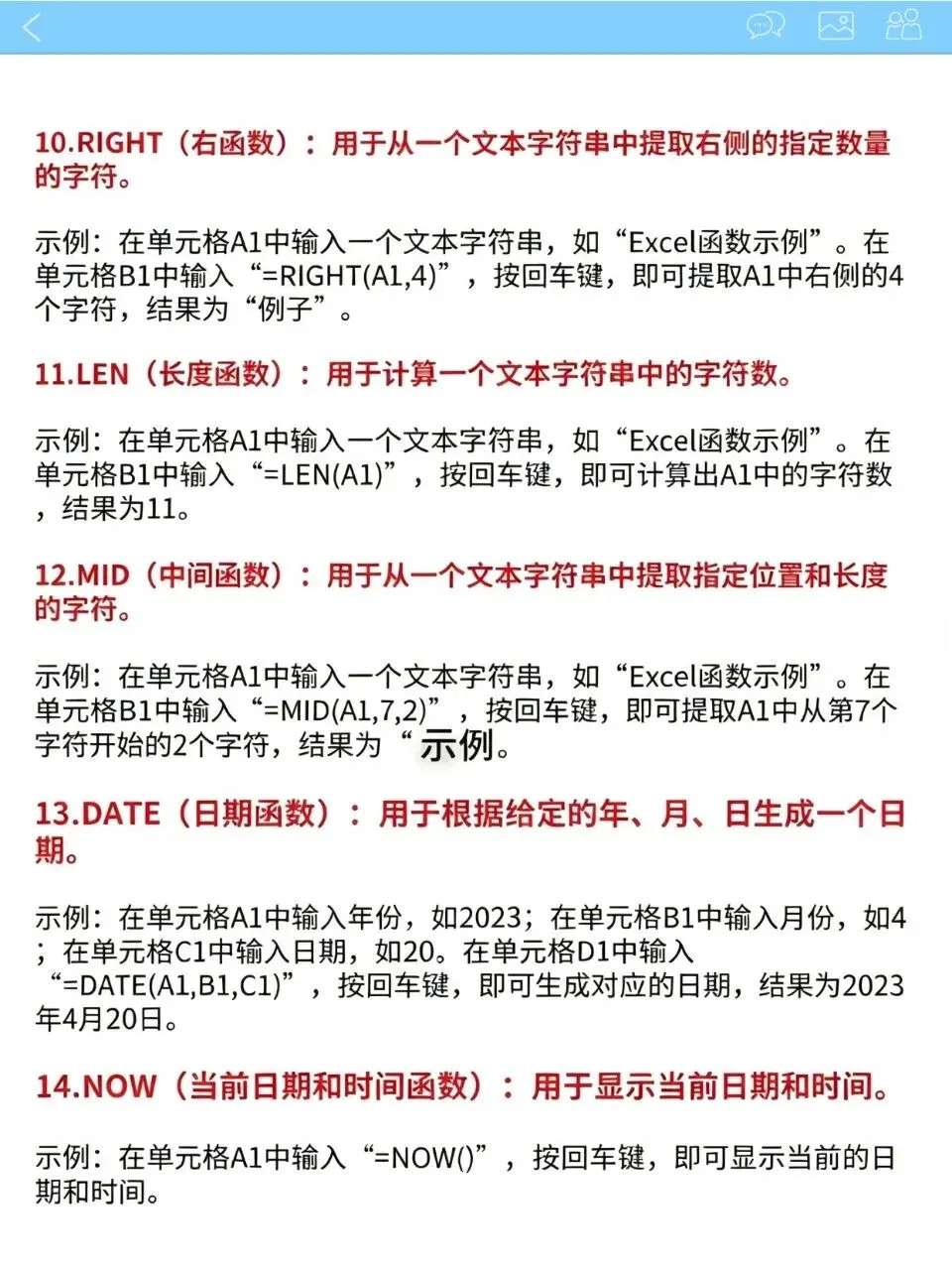 10.RIGHT（右函数）：用于从一个文本字符串中提取右侧的指定数量的字符。

示例：在单元格A1中输入一个文本字符串，如“Excel函数示例”。在单元格B1中输入“=RIGHT(A1,4)”，按回车键，即可提取A1中右侧的4个字符，结果为“例子”。

11.LEN（长度函数）：用于计算一个文本字符串中的字符数。

示例：在单元格A1中输入一个文本字符串，如“Excel函数示例”。在单元格B1中输入“=LEN(A1)”，按回车键，即可计算出A1中的字符数，结果为11。

12.MID（中间函数）：用于从一个文本字符串中提取指定位置和长度的字符。

示例：在单元格A1中输入一个文本字符串，如“Excel函数示例”。在单元格B1中输入“=MID(A1,7,2)”，按回车键，即可提取A1中从第7个字符开始的2个字符，结果为“示例。

13.DATE（日期函数）：用于根据给定的年、月、日生成一个日期。

示例：在单元格A1中输入年份，如2023；在单元格B1中输入月份，如4；在单元格C1中输入日期，如20。在单元格D1中输入“=DATE(A1,B1,C1)”，按回车键，即可生成对应的日期，结果为2023年4月20日。

14.NOW（当前日期和时间函数）：用于显示当前日期和时间。

示例：在单元格A1中输入“=NOW()”，按回车键，即可显示当前的日期和时间。